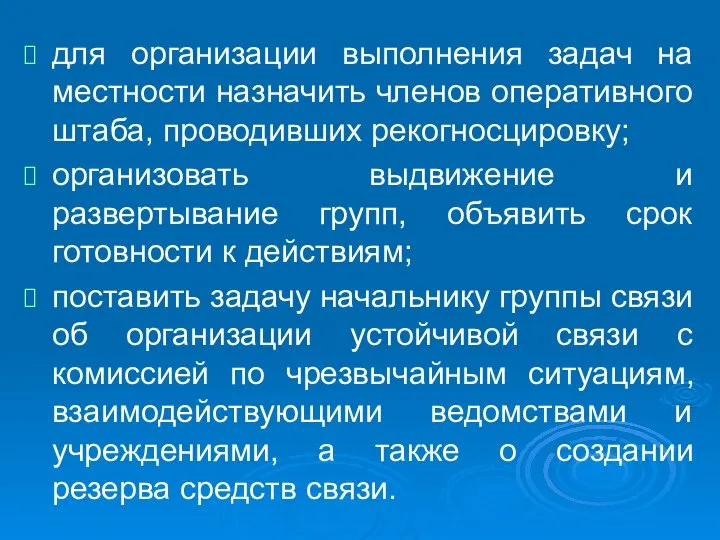 для организации выполнения задач на местности назначить членов оперативного штаба, проводивших рекогносцировку;

организовать выдвижение и развертывание групп, объявить срок готовности к действиям;

поставить задачу начальнику группы связи об организации устойчивой связи с комиссией по чрезвычайным ситуациям, взаимодействующими ведомствами и учреждениями, а также о создании резерва средств связи.